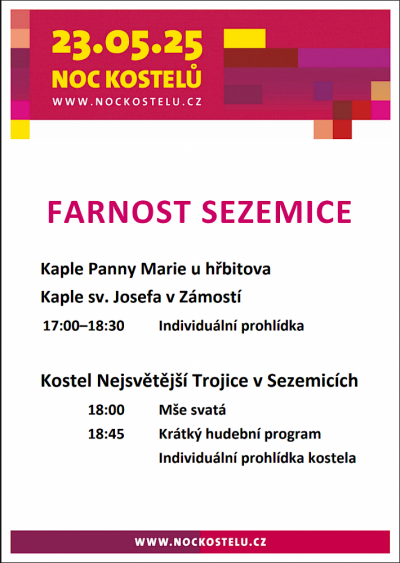 23.05.25
NOC KOSTELŮ
WWW.NOCKOSTELU.CZ

FARNOST SEZEMICE

Kaple Panny Marie u hřbitova

Kaple sv. Josefa v Zámostí

17:00–18:30 Individuální prohlídka

Kostel Nejsvětější Trojice v Sezemicích

18:00 Mše svatá
18:45 Krátký hudební program
Individuální prohlídka kostela

WWW.NOCKOSTELU.CZ